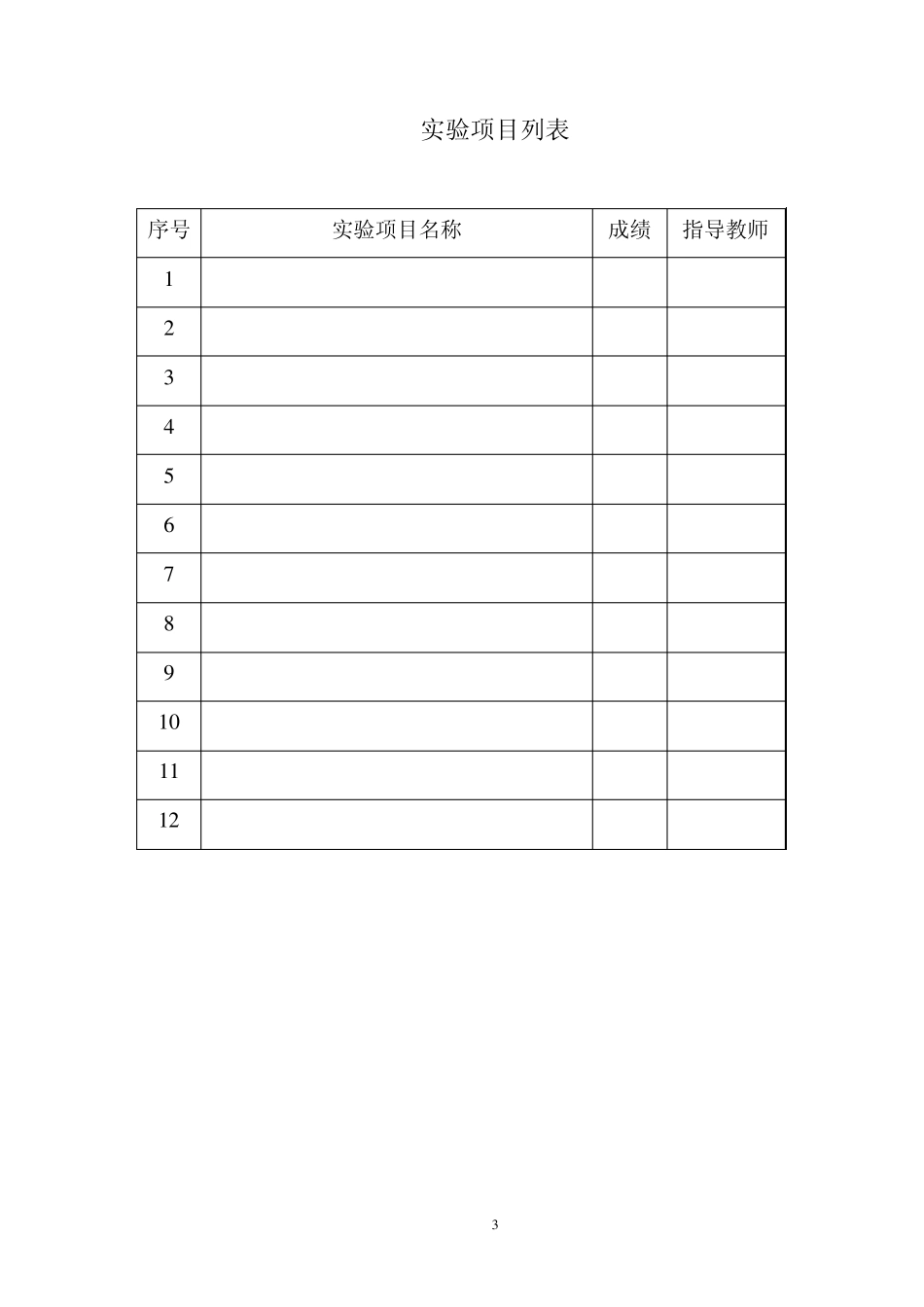 实验项目列表

| 序号 | 实验项目名称 | 成绩 | 指导教师 |
|---|---|---|---|
| 1 | | | |
| 2 | | | |
| 3 | | | |
| 4 | | | |
| 5 | | | |
| 6 | | | |
| 7 | | | |
| 8 | | | |
| 9 | | | |
| 10 | | | |
| 11 | | | |
| 12 | | | |

3